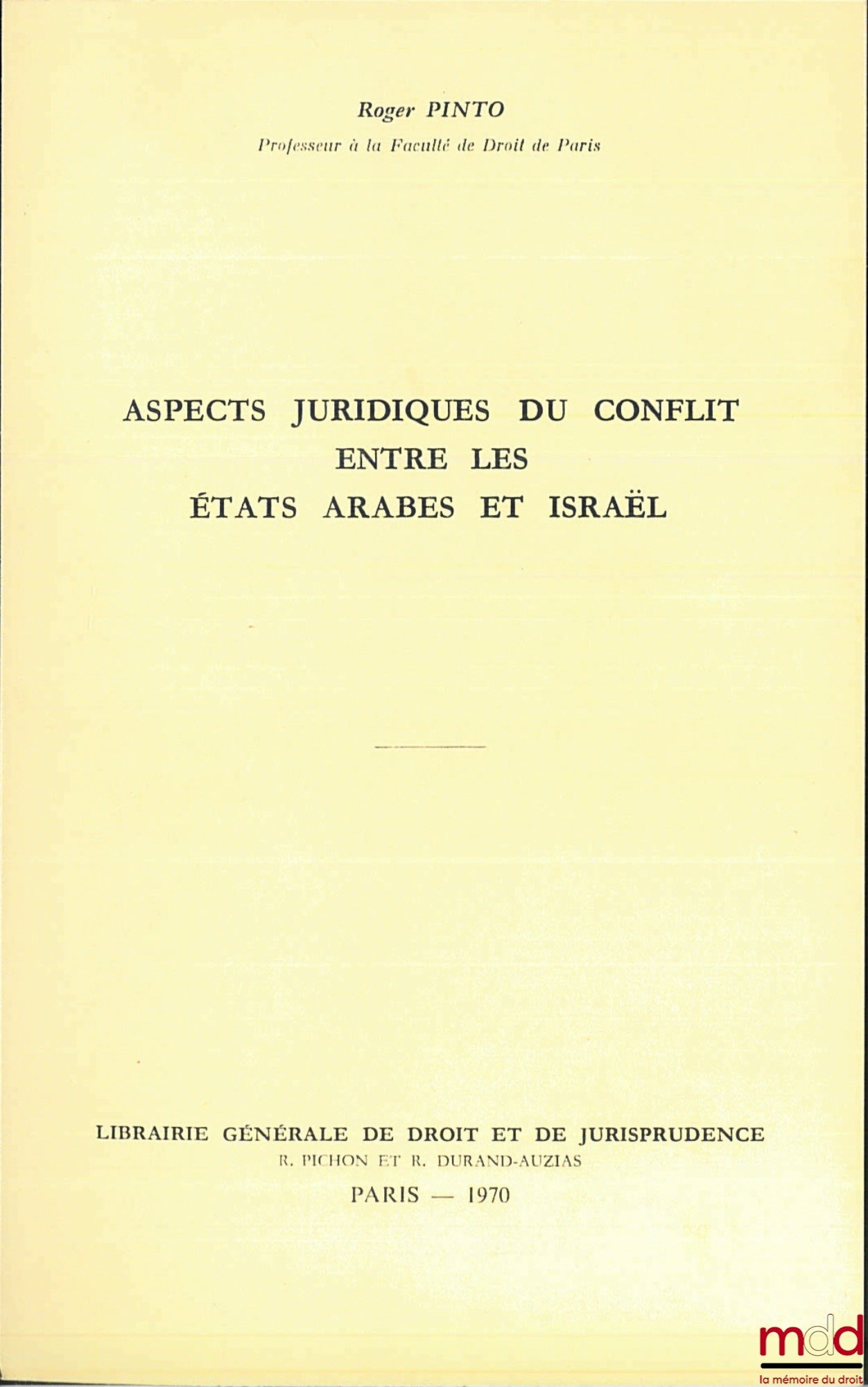 Roger PINTO
Professeur à la Faculté de Droit de Paris

ASPECTS JURIDIQUES DU CONFLIT ENTRE LES ÉTATS ARABES ET ISRAËL

LIBRAIRIE GÉNÉRALE DE DROIT ET DE JURISPRUDENCE
R. PICHON ET R. DURAND-AUZIAS
PARIS — 1970

mdd
la mémoire du droit